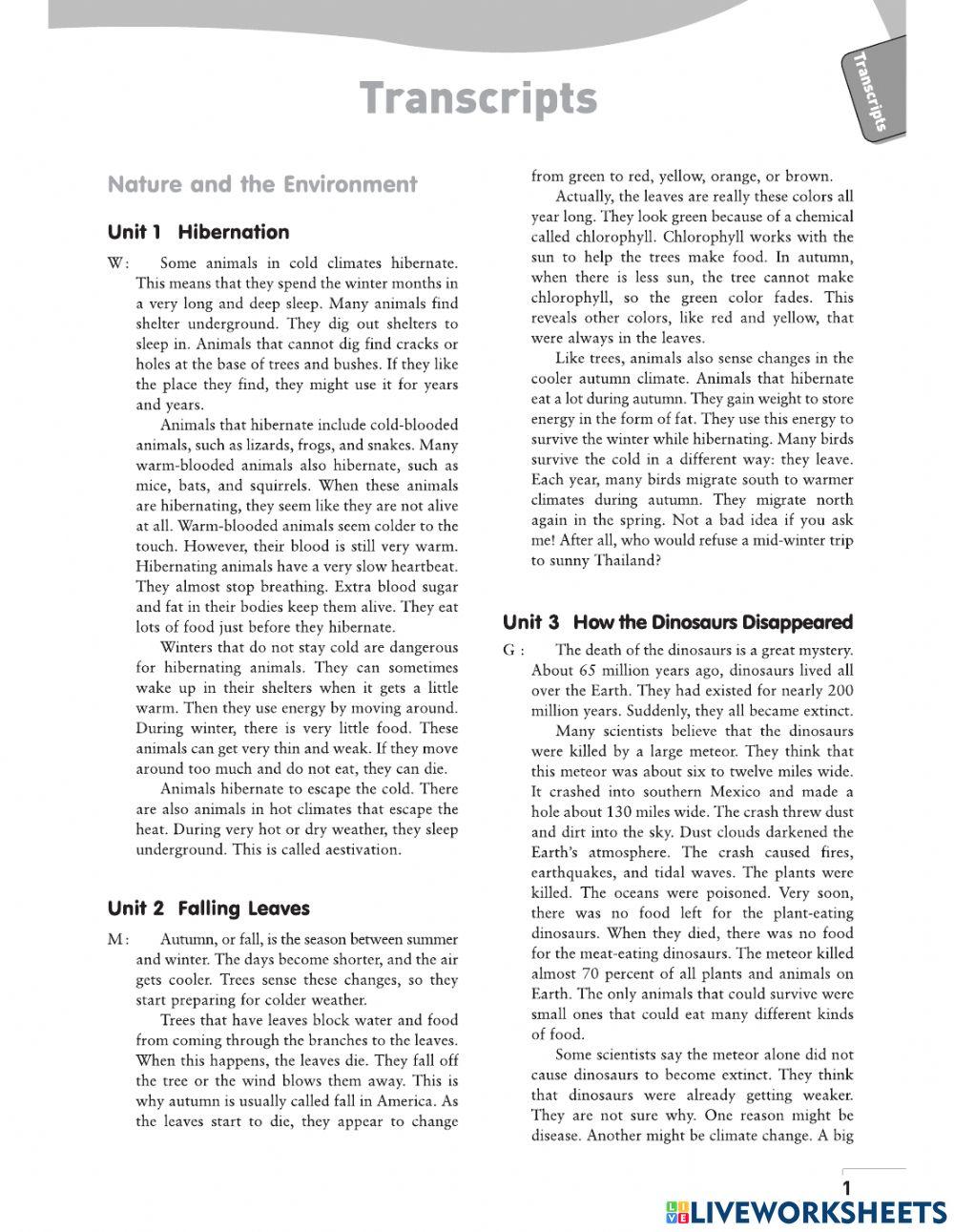 Transcripts

Transcripts

Nature and the Environment

Unit 1 Hibernation

W: Some animals in cold climates hibernate. This means that they spend the winter months in a very long and deep sleep. Many animals find shelter underground. They dig out shelters to sleep in. Animals that cannot dig find cracks or holes at the base of trees and bushes. If they like the place they find, they might use it for years and years.

Animals that hibernate include cold-blooded animals, such as lizards, frogs, and snakes. Many warm-blooded animals also hibernate, such as mice, bats, and squirrels. When these animals are hibernating, they seem like they are not alive at all. Warm-blooded animals seem colder to the touch. However, their blood is still very warm. Hibernating animals have a very slow heartbeat. They almost stop breathing. Extra blood sugar and fat in their bodies keep them alive. They eat lots of food just before they hibernate.

Winters that do not stay cold are dangerous for hibernating animals. They can sometimes wake up in their shelters when it gets a little warm. Then they use energy by moving around. During winter, there is very little food. These animals can get very thin and weak. If they move around too much and do not eat, they can die.

Animals hibernate to escape the cold. There are also animals in hot climates that escape the heat. During very hot or dry weather, they sleep underground. This is called aestivation.

Unit 2 Falling Leaves

M: Autumn, or fall, is the season between summer and winter. The days become shorter, and the air gets cooler. Trees sense these changes, so they start preparing for colder weather.

Trees that have leaves block water and food from coming through the branches to the leaves. When this happens, the leaves die. They fall off the tree or the wind blows them away. This is why autumn is usually called fall in America. As the leaves start to die, they appear to change from green to red, yellow, orange, or brown.

Actually, the leaves are really these colors all year long. They look green because of a chemical called chlorophyll. Chlorophyll works with the sun to help the trees make food. In autumn, when there is less sun, the tree cannot make chlorophyll, so the green color fades. This reveals other colors, like red and yellow, that were always in the leaves.

Like trees, animals also sense changes in the cooler autumn climate. Animals that hibernate eat a lot during autumn. They gain weight to store energy in the form of fat. They use this energy to survive the winter while hibernating. Many birds survive the cold in a different way: they leave. Each year, many birds migrate south to warmer climates during autumn. They migrate north again in the spring. Not a bad idea if you ask me! After all, who would refuse a mid-winter trip to sunny Thailand?

Unit 3 How the Dinosaurs Disappeared

G: The death of the dinosaurs is a great mystery. About 65 million years ago, dinosaurs lived all over the Earth. They had existed for nearly 200 million years. Suddenly, they all became extinct.

Many scientists believe that the dinosaurs were killed by a large meteor. They think that this meteor was about six to twelve miles wide. It crashed into southern Mexico and made a hole about 130 miles wide. The crash threw dust and dirt into the sky. Dust clouds darkened the Earth's atmosphere. The crash caused fires, earthquakes, and tidal waves. The plants were killed. The oceans were poisoned. Very soon, there was no food left for the plant-eating dinosaurs. When they died, there was no food for the meat-eating dinosaurs. The meteor killed almost 70 percent of all plants and animals on Earth. The only animals that could survive were small ones that could eat many different kinds of food.

Some scientists say the meteor alone did not cause dinosaurs to become extinct. They think that dinosaurs were already getting weaker. They are not sure why. One reason might be disease. Another might be climate change. A big

1

LIVEWORKSHEETS